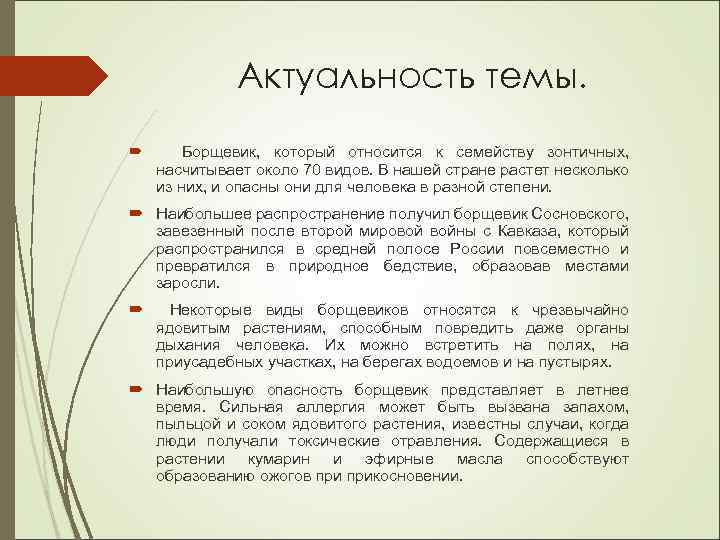 Актуальность темы.

Борщевик, который относится к семейству зонтичных, насчитывает около 70 видов. В нашей стране растет несколько из них, и опасны они для человека в разной степени.

Наибольшее распространение получил борщевик Сосновского, завезенный после второй мировой войны с Кавказа, который распространился в средней полосе России повсеместно и превратился в природное бедствие, образовав местами заросли.

Некоторые виды борщевиков относятся к чрезвычайно ядовитым растениям, способным повредить даже органы дыхания человека. Их можно встретить на полях, на приусадебных участках, на берегах водоемов и на пустырях.

Наибольшую опасность борщевик представляет в летнее время. Сильная аллергия может быть вызвана запахом, пыльцой и соком ядовитого растения, известны случаи, когда люди получали токсические отравления. Содержащиеся в растении кумарин и эфирные масла способствуют образованию ожогов при прикосновении.